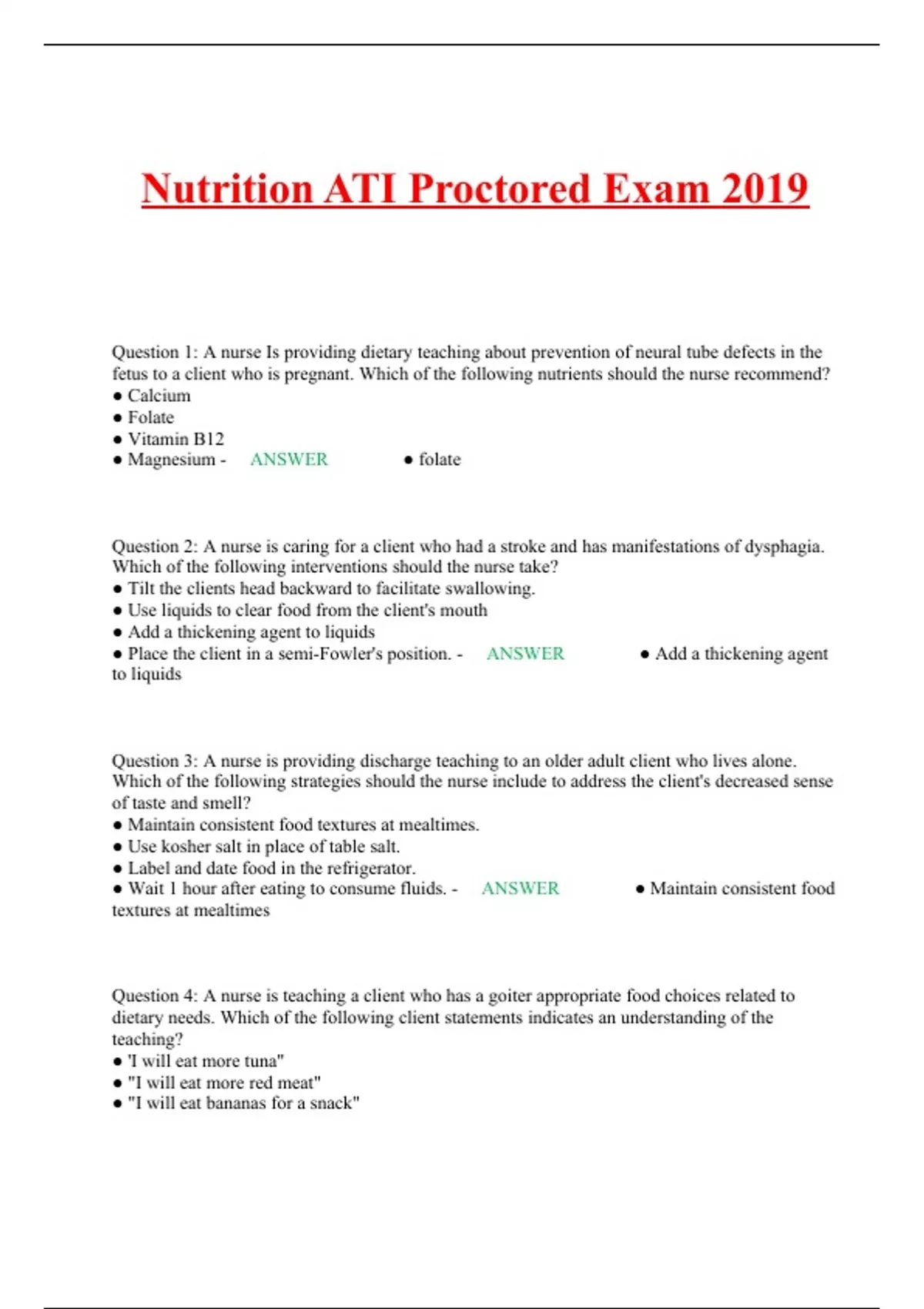 Nutrition ATI Proctored Exam 2019

Question 1: A nurse Is providing dietary teaching about prevention of neural tube defects in the fetus to a client who is pregnant. Which of the following nutrients should the nurse recommend?
● Calcium
● Folate
● Vitamin B12
● Magnesium - ANSWER ● folate

Question 2: A nurse is caring for a client who had a stroke and has manifestations of dysphagia. Which of the following interventions should the nurse take?
● Tilt the clients head backward to facilitate swallowing.
● Use liquids to clear food from the client's mouth
● Add a thickening agent to liquids
● Place the client in a semi-Fowler's position. - ANSWER ● Add a thickening agent to liquids

Question 3: A nurse is providing discharge teaching to an older adult client who lives alone. Which of the following strategies should the nurse include to address the client's decreased sense of taste and smell?
● Maintain consistent food textures at mealtimes.
● Use kosher salt in place of table salt.
● Label and date food in the refrigerator.
● Wait 1 hour after eating to consume fluids. - ANSWER ● Maintain consistent food textures at mealtimes

Question 4: A nurse is teaching a client who has a goiter appropriate food choices related to dietary needs. Which of the following client statements indicates an understanding of the teaching?
● 'I will eat more tuna"
● "I will eat more red meat"
● "I will eat bananas for a snack"